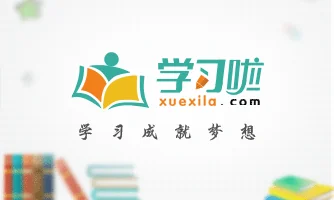 学习啦
xuexila.com
学习成就梦想